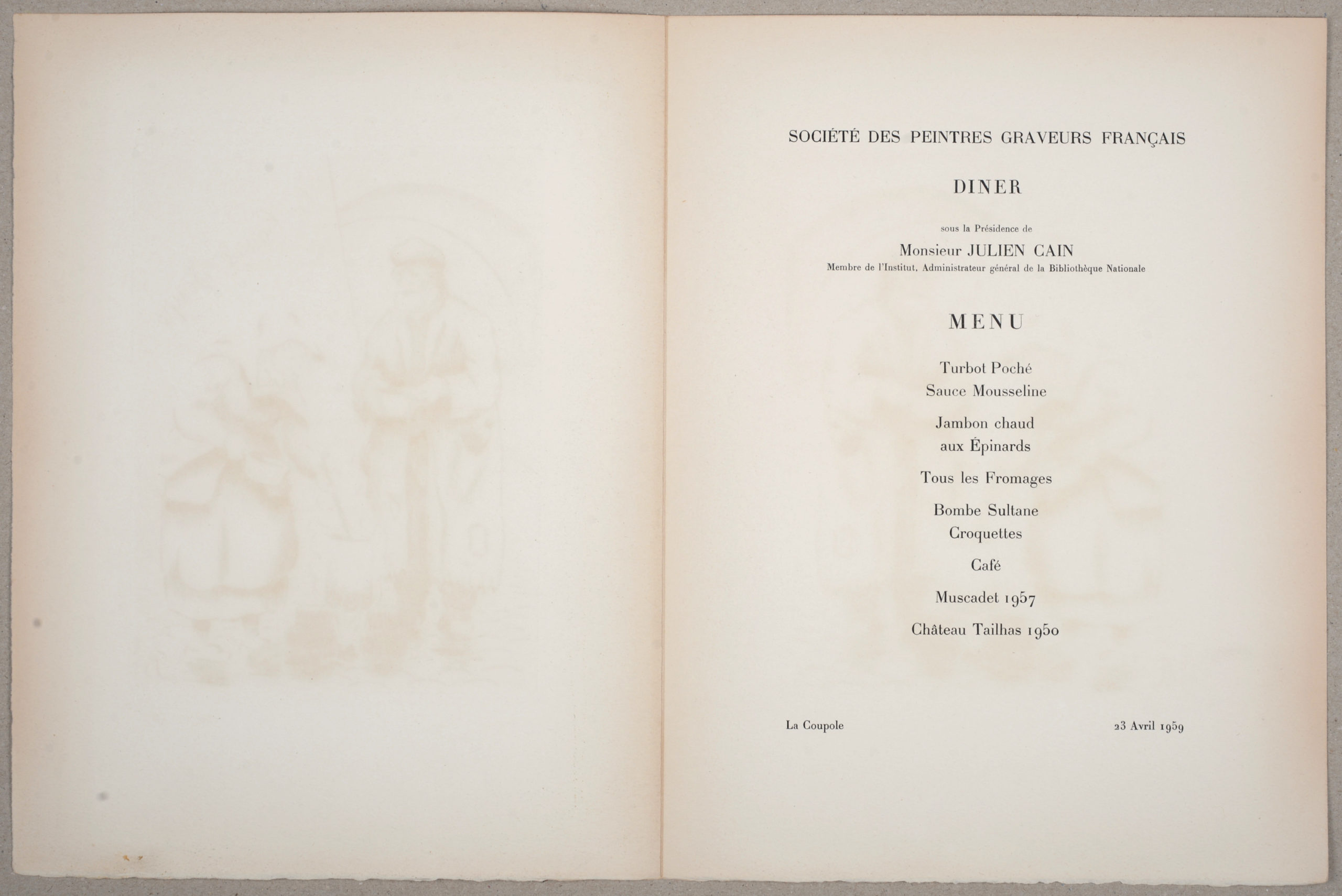 SOCIÉTÉ DES PEINTRES GRAVEURS FRANÇAIS

DINER

sous la Présidence de

Monsieur JULIEN CAIN
Membre de l'Institut, Administrateur général de la Bibliothèque Nationale

MENU

Turbot Poché
Sauce Mousseline

Jambon chaud
aux Épinards

Tous les Fromages

Bombe Sultane
Croquettes

Café

Muscadet 1957

Château Tailhas 1950

La Coupole 23 Avril 1959